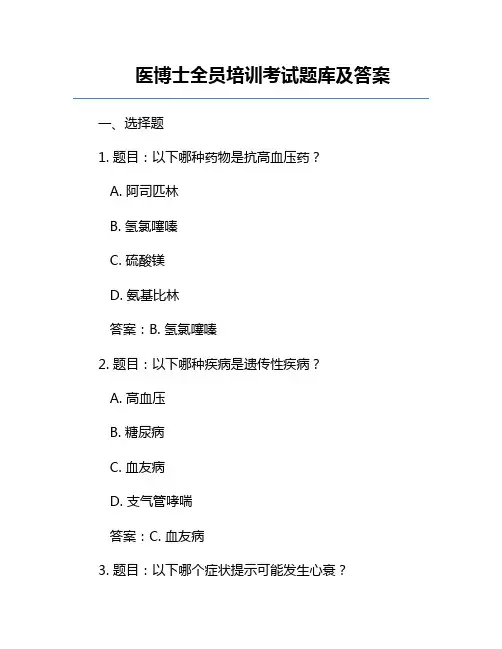 医博士全员培训考试题库及答案

一、选择题

1. 题目：以下哪种药物是抗高血压药？

A. 阿司匹林

B. 氢氯噻嗪

C. 硫酸镁

D. 氨基比林

答案：B. 氢氯噻嗪

2. 题目：以下哪种疾病是遗传性疾病？

A. 高血压

B. 糖尿病

C. 血友病

D. 支气管哮喘

答案：C. 血友病

3. 题目：以下哪个症状提示可能发生心衰？